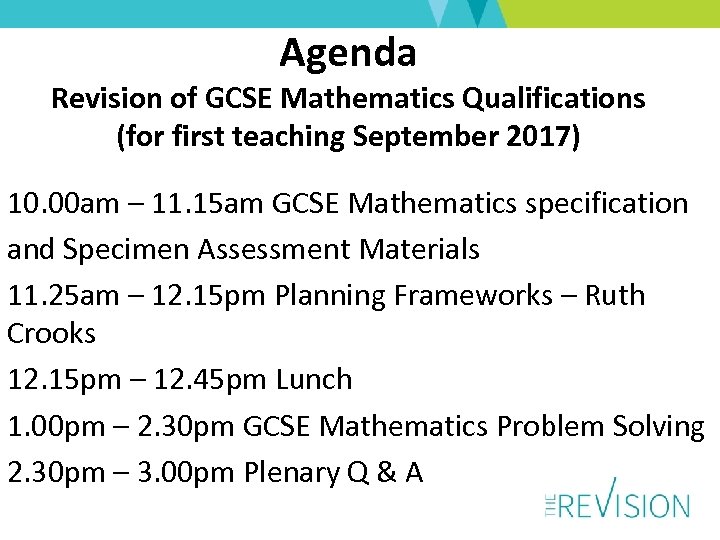 Agenda
Revision of GCSE Mathematics Qualifications
(for first teaching September 2017)

10.00am – 11.15am GCSE Mathematics specification and Specimen Assessment Materials

11.25am – 12.15pm Planning Frameworks – Ruth Crooks

12.15pm – 12.45pm Lunch

1.00pm – 2.30pm GCSE Mathematics Problem Solving

2.30pm – 3.00pm Plenary Q & A

THE REVISION